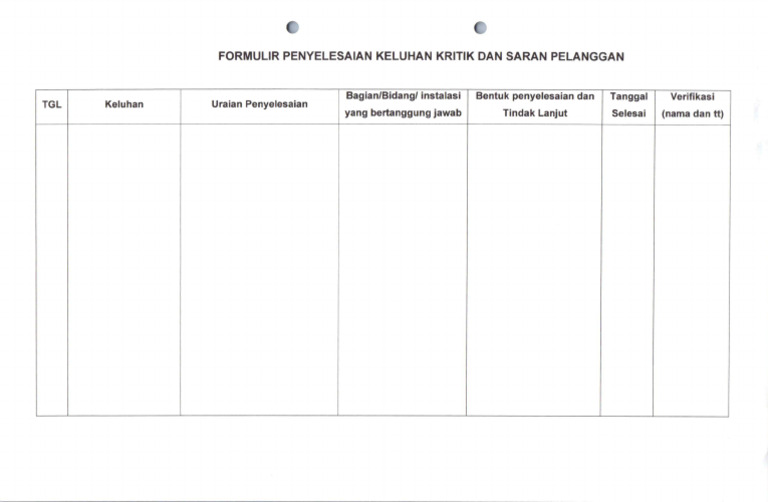 FORMULIR PENYELESAIAN KELUHAN KRITIK DAN SARAN PELANGGAN

| TGL | Keluhan | Uraian Penyelesaian | Bagian/Bidang/ instalasi yang bertanggung jawab | Bentuk penyelesaian dan Tindak Lanjut | Tanggal Selesai | Verifikasi (nama dan tt) |
|---|---|---|---|---|---|---|
| | | | | | | |